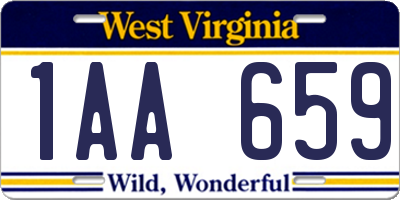 West Virginia

1AA 659

Wild, Wonderful